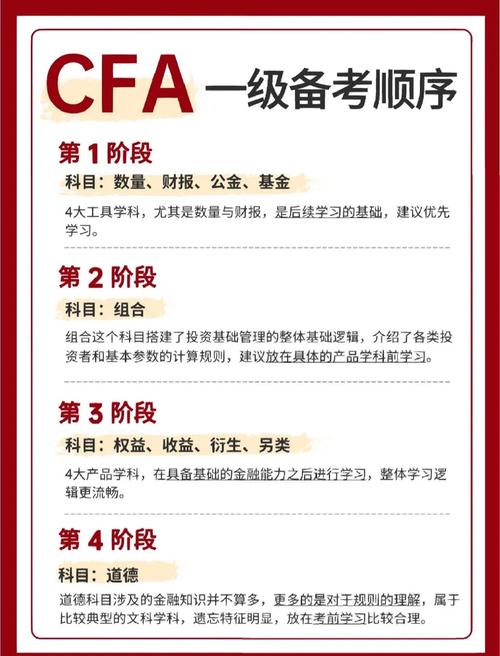 CFA 一级备考顺序

第 1 阶段

科目：数量、财报、公金、基金

4大工具学科，尤其是数量与财报，是后续学习的基础，建议优先学习。

第 2 阶段

科目：组合

组合这个科目搭建了投资基础管理的整体基础逻辑，介绍了各类投资者和基本参数的计算规则，建议放在具体的产品学科前学习。

第 3 阶段

科目：权益、收益、衍生、另类

4大产品学科，在具备基础的金融能力之后进行学习，整体学习逻辑更流畅。

第 4 阶段

科目：道德

道德科目涉及的金融知识并不算多，更多的是对于规则的理解，属于比较典型的文科学科，遗忘特征明显，放在考前学习比较合理。